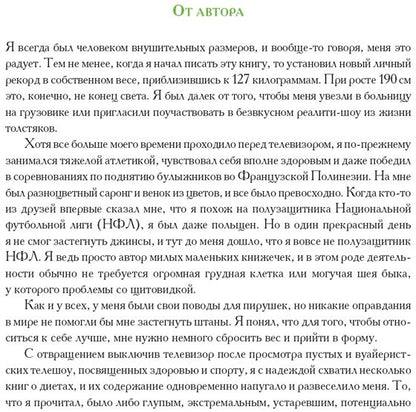 От автора

Я всегда был человеком внушительных размеров, и вообще-то говоря, меня это радует. Тем не менее, когда я начал писать эту книгу, то установил новый личный рекорд в собственном весе, приблизившись к 127 килограммам. При росте 190 см это, конечно, не конец света. Я был далек от того, чтобы меня увезли в больницу на грузовике или пригласили поучаствовать в безвкусном реалити-шоу из жизни толстяков.

Хотя все больше моего времени проходило перед телевизором, я по-прежнему занимался тяжелой атлетикой, чувствовал себя вполне здоровым и даже победил в соревнованиях по поднятию булыжников во Французской Полинезии. На мне был разноцветный саронг и венок из цветов, и все было превосходно. Когда кто-то из друзей впервые сказал мне, что я похож на полузащитника Национальной футбольной лиги (НФЛ), я был даже польщен. Но в один прекрасный день я не смог застегнуть джинсы, и тут до меня дошло, что я вовсе не полузащитник НФЛ. Я ведь просто автор милых маленьких книжечек, и в этом роде деятельности обычно не требуется огромная грудная клетка или могучая шея быка, у которого проблемы со щитовидкой.

Как и у всех, у меня были свои поводы для пирушек, но никакие оправдания в мире не помогли бы мне застегнуть штаны. Я понял, что для того, чтобы относиться к себе лучше, мне нужно немного сбросить вес и прийти в форму.

С отвращением выключив телевизор после просмотра пустых и вуайеристских телешоу, посвященных здоровью и спорту, я с надеждой схватил несколько книг о диетах, и их содержание одновременно напугало и развеселило меня. То, что я прочитал, было либо глупым, экстремальным, устаревшим, потенциально